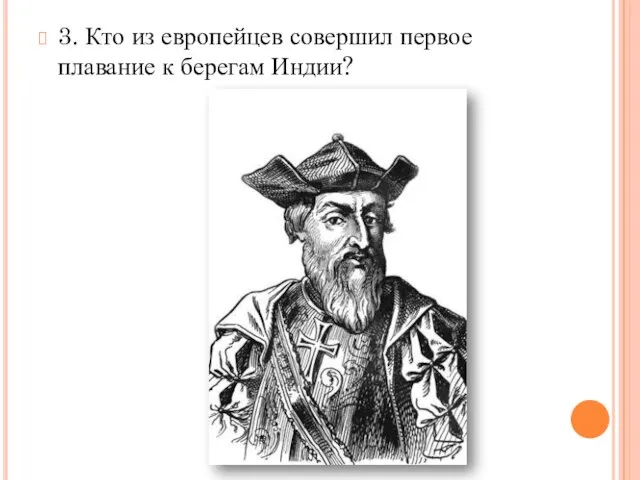 3. Кто из европейцев совершил первое плавание к берегам Индии?